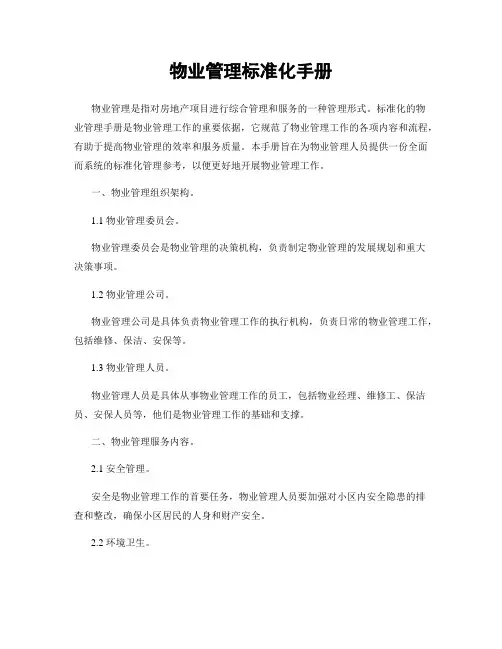 物业管理标准化手册

物业管理是指对房地产项目进行综合管理和服务的一种管理形式。标准化的物业管理手册是物业管理工作的重要依据，它规范了物业管理工作的各项内容和流程，有助于提高物业管理的效率和服务质量。本手册旨在为物业管理人员提供一份全面而系统的标准化管理参考，以便更好地开展物业管理工作。

一、物业管理组织架构。

1.1 物业管理委员会。

物业管理委员会是物业管理的决策机构，负责制定物业管理的发展规划和重大决策事项。

1.2 物业管理公司。

物业管理公司是具体负责物业管理工作的执行机构，负责日常的物业管理工作，包括维修、保洁、安保等。

1.3 物业管理人员。

物业管理人员是具体从事物业管理工作的员工，包括物业经理、维修工、保洁员、安保人员等，他们是物业管理工作的基础和支撑。

二、物业管理服务内容。

2.1 安全管理。

安全是物业管理工作的首要任务，物业管理人员要加强对小区内安全隐患的排查和整改，确保小区居民的人身和财产安全。

2.2 环境卫生。